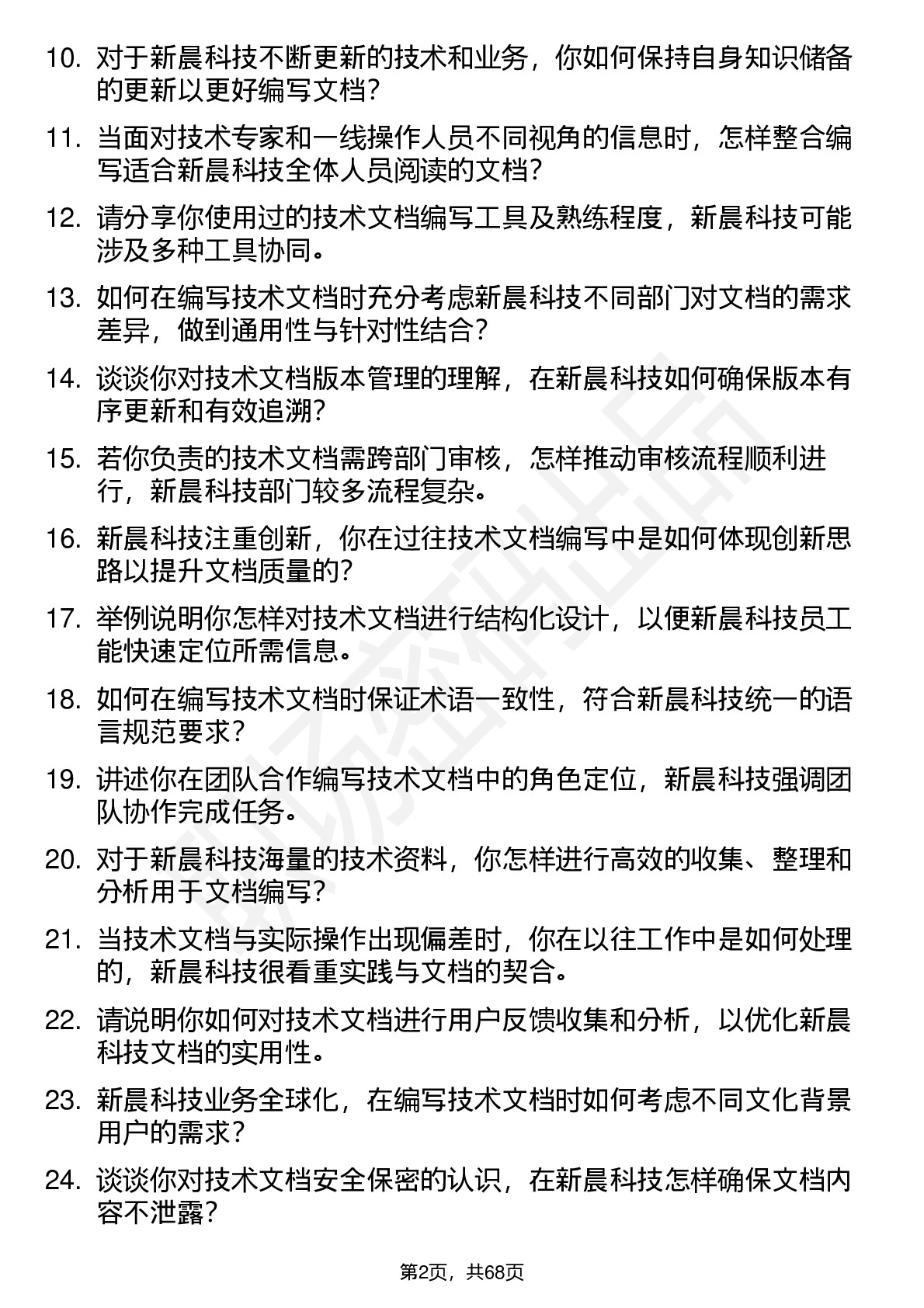 10. 对于新晨科技不断更新的技术和业务，你如何保持自身知识储备的更新以更好编写文档？

11. 当面对技术专家和一线操作人员不同视角的信息时，怎样整合编写适合新晨科技全体人员阅读的文档？

12. 请分享你使用过的技术文档编写工具及熟练程度，新晨科技可能涉及多种工具协同。

13. 如何在编写技术文档时充分考虑新晨科技不同部门对文档的需求差异，做到通用性与针对性结合？

14. 谈谈你对技术文档版本管理的理解，在新晨科技如何确保版本有序更新和有效追溯？

15. 若你负责的技术文档需跨部门审核，怎样推动审核流程顺利进行，新晨科技部门较多流程复杂。

16. 新晨科技注重创新，你在过往技术文档编写中是如何体现创新思路以提升文档质量的？

17. 举例说明你怎样对技术文档进行结构化设计，以便新晨科技员工能快速定位所需信息。

18. 如何在编写技术文档时保证术语一致性，符合新晨科技统一的语言规范要求？

19. 讲述你在团队合作编写技术文档中的角色定位，新晨科技强调团队协作完成任务。

20. 对于新晨科技海量的技术资料，你怎样进行高效的收集、整理和分析用于文档编写？

21. 当技术文档与实际操作出现偏差时，你在以往工作中是如何处理的，新晨科技很看重实践与文档的契合。

22. 请说明你如何对技术文档进行用户反馈收集和分析，以优化新晨科技文档的实用性。

23. 新晨科技业务全球化，在编写技术文档时如何考虑不同文化背景用户的需求？

24. 谈谈你对技术文档安全保密的认识，在新晨科技怎样确保文档内容不泄露？

第2页，共68页